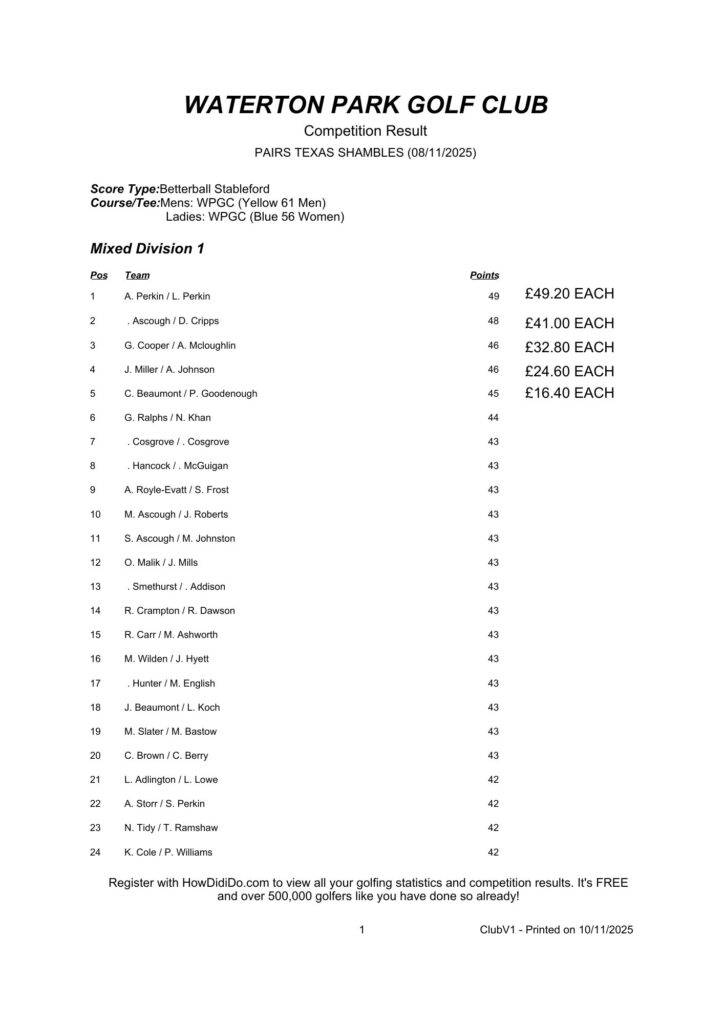 WATERTON PARK GOLF CLUB

Competition Result

PAIRS TEXAS SHAMBLES (08/11/2025)

Score Type:Betterball Stableford
Course/Tee:Mens: WPGC (Yellow 61 Men)
Ladies: WPGC (Blue 56 Women)

Mixed Division 1

| Pos | Team | Points | |
|---|---|---|---|
| 1 | A. Perkin / L. Perkin | 49 | £49.20 EACH |
| 2 | . Ascough / D. Cripps | 48 | £41.00 EACH |
| 3 | G. Cooper / A. Mcloughlin | 46 | £32.80 EACH |
| 4 | J. Miller / A. Johnson | 46 | £24.60 EACH |
| 5 | C. Beaumont / P. Goodenough | 45 | £16.40 EACH |
| 6 | G. Ralphs / N. Khan | 44 | |
| 7 | . Cosgrove / . Cosgrove | 43 | |
| 8 | . Hancock / . McGuigan | 43 | |
| 9 | A. Royle-Evatt / S. Frost | 43 | |
| 10 | M. Ascough / J. Roberts | 43 | |
| 11 | S. Ascough / M. Johnston | 43 | |
| 12 | O. Malik / J. Mills | 43 | |
| 13 | . Smethurst / . Addison | 43 | |
| 14 | R. Crampton / R. Dawson | 43 | |
| 15 | R. Carr / M. Ashworth | 43 | |
| 16 | M. Wilden / J. Hyett | 43 | |
| 17 | . Hunter / M. English | 43 | |
| 18 | J. Beaumont / L. Koch | 43 | |
| 19 | M. Slater / M. Bastow | 43 | |
| 20 | C. Brown / C. Berry | 43 | |
| 21 | L. Adlington / L. Lowe | 42 | |
| 22 | A. Storr / S. Perkin | 42 | |
| 23 | N. Tidy / T. Ramshaw | 42 | |
| 24 | K. Cole / P. Williams | 42 | |

Register with HowDidiDo.com to view all your golfing statistics and competition results. It's FREE and over 500,000 golfers like you have done so already!

1

ClubV1 - Printed on 10/11/2025